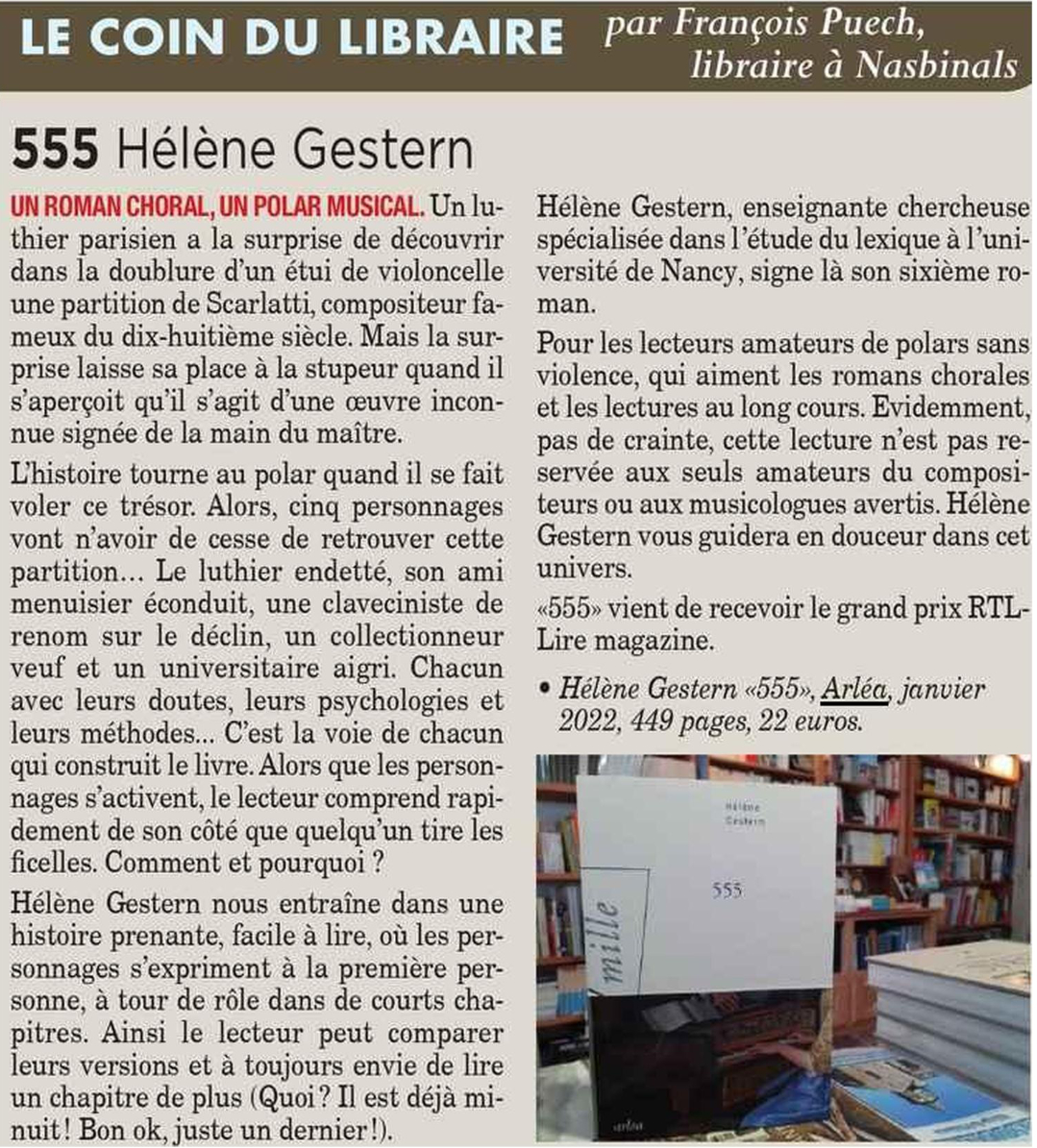 LE COIN DU LIBRAIRE par François Puech, libraire à Nasbinals

555 Hélène Gestern

UN ROMAN CHORAL, UN POLAR MUSICAL. Un luthier parisien a la surprise de découvrir dans la doublure d'un étui de violoncelle une partition de Scarlatti, compositeur fameux du dix-huitième siècle. Mais la surprise laisse sa place à la stupeur quand il s'aperçoit qu'il s'agit d'une œuvre inconnue signée de la main du maître.

L'histoire tourne au polar quand il se fait voler ce trésor. Alors, cinq personnages vont n'avoir de cesse de retrouver cette partition… Le luthier endetté, son ami menuisier éconduit, une claveciniste de renom sur le déclin, un collectionneur veuf et un universitaire aigri. Chacun avec leurs doutes, leurs psychologies et leurs méthodes… C'est la voie de chacun qui construit le livre. Alors que les personnages s'activent, le lecteur comprend rapidement de son côté que quelqu'un tire les ficelles. Comment et pourquoi ?

Hélène Gestern nous entraîne dans une histoire prenante, facile à lire, où les personnages s'expriment à la première personne, à tour de rôle dans de courts chapitres. Ainsi le lecteur peut comparer leurs versions et à toujours envie de lire un chapitre de plus (Quoi ? Il est déjà minuit ! Bon ok, juste un dernier !).

Hélène Gestern, enseignante chercheuse spécialisée dans l'étude du lexique à l'université de Nancy, signe là son sixième roman.

Pour les lecteurs amateurs de polars sans violence, qui aiment les romans chorales et les lectures au long cours. Evidemment, pas de crainte, cette lecture n'est pas reservée aux seuls amateurs du compositeurs ou aux musicologues avertis. Hélène Gestern vous guidera en douceur dans cet univers.

«555» vient de recevoir le grand prix RTL-Lire magazine.

• Hélène Gestern «555», Arléa, janvier 2022, 449 pages, 22 euros.

Hélène Gestern

555

mille

arléa